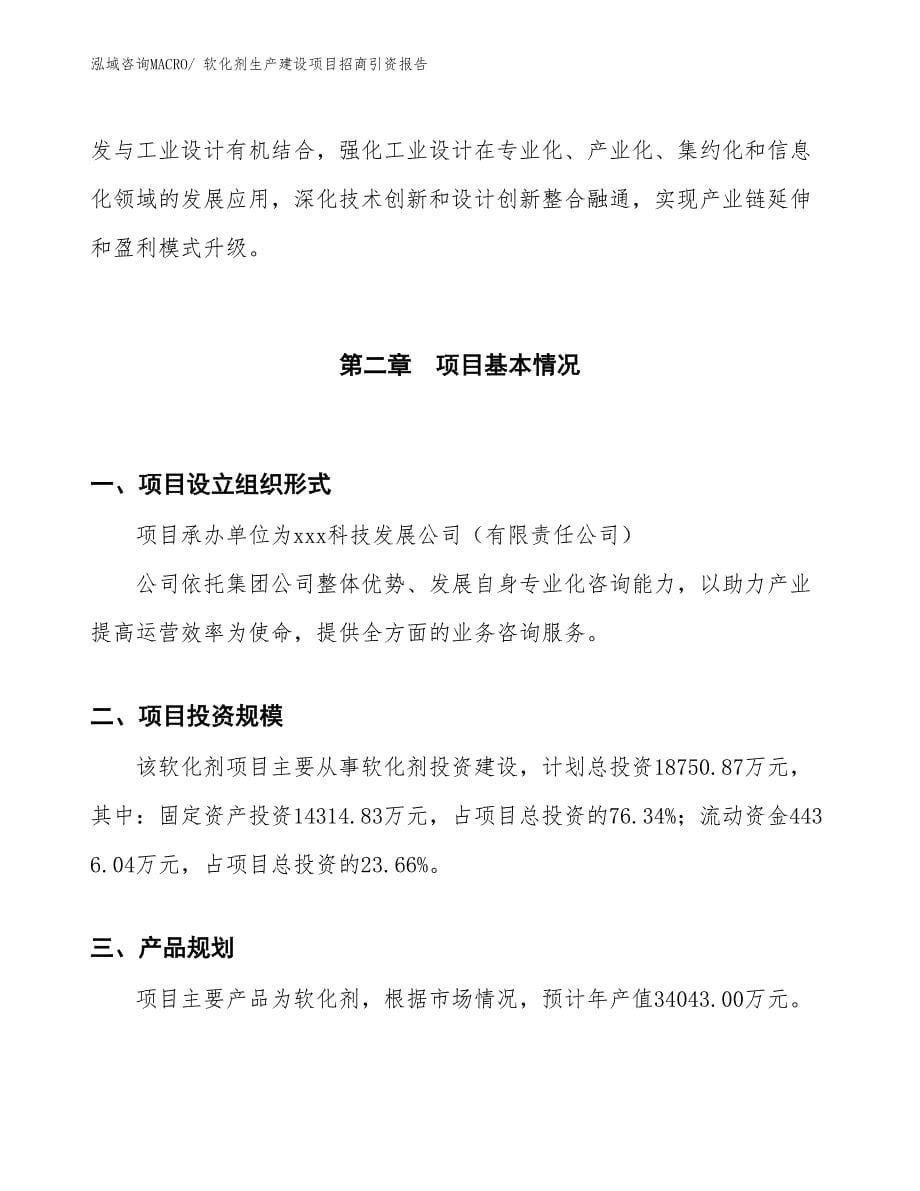 泓域咨询MACRO/ 软化剂生产建设项目招商引资报告

发与工业设计有机结合，强化工业设计在专业化、产业化、集约化和信息化领域的发展应用，深化技术创新和设计创新整合融通，实现产业链延伸和盈利模式升级。

第二章　项目基本情况

一、项目设立组织形式

项目承办单位为xxx科技发展公司（有限责任公司）

公司依托集团公司整体优势、发展自身专业化咨询能力，以助力产业提高运营效率为使命，提供全方面的业务咨询服务。

二、项目投资规模

该软化剂项目主要从事软化剂投资建设，计划总投资18750.87万元，其中：固定资产投资14314.83万元，占项目总投资的76.34%；流动资金4436.04万元，占项目总投资的23.66%。

三、产品规划

项目主要产品为软化剂，根据市场情况，预计年产值34043.00万元。